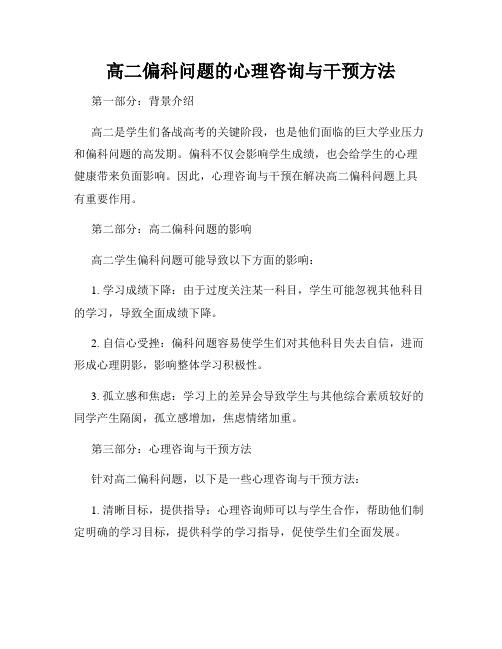 高二偏科问题的心理咨询与干预方法

第一部分：背景介绍

高二是学生们备战高考的关键阶段，也是他们面临的巨大学业压力和偏科问题的高发期。偏科不仅会影响学生成绩，也会给学生的心理健康带来负面影响。因此，心理咨询与干预在解决高二偏科问题上具有重要作用。

第二部分：高二偏科问题的影响

高二学生偏科问题可能导致以下方面的影响：

1. 学习成绩下降：由于过度关注某一科目，学生可能忽视其他科目的学习，导致全面成绩下降。

2. 自信心受挫：偏科问题容易使学生们对其他科目失去自信，进而形成心理阴影，影响整体学习积极性。

3. 孤立感和焦虑：学习上的差异会导致学生与其他综合素质较好的同学产生隔阂，孤立感增加，焦虑情绪加重。

第三部分：心理咨询与干预方法

针对高二偏科问题，以下是一些心理咨询与干预方法：

1. 清晰目标，提供指导：心理咨询师可以与学生合作，帮助他们制定明确的学习目标，提供科学的学习指导，促使学生们全面发展。